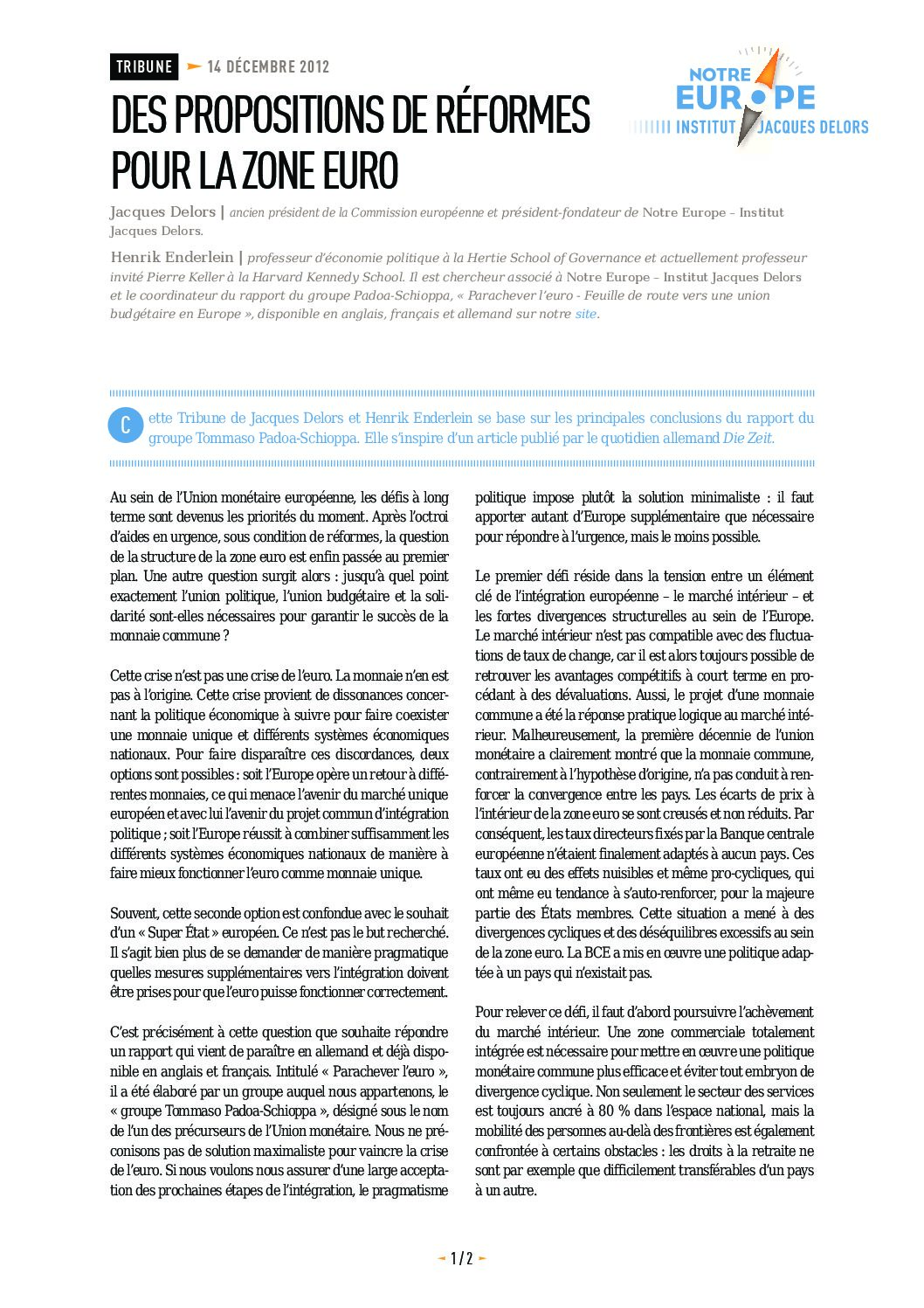 TRIBUNE 14 DÉCEMBRE 2012

NOTRE EUROPE
INSTITUT JACQUES DELORS

DES PROPOSITIONS DE RÉFORMES POUR LA ZONE EURO

Jacques Delors | ancien président de la Commission européenne et président-fondateur de Notre Europe – Institut Jacques Delors.

Henrik Enderlein | professeur d'économie politique à la Hertie School of Governance et actuellement professeur invité Pierre Keller à la Harvard Kennedy School. Il est chercheur associé à Notre Europe – Institut Jacques Delors et le coordinateur du rapport du groupe Padoa-Schioppa, « Parachever l'euro - Feuille de route vers une union budgétaire en Europe », disponible en anglais, français et allemand sur notre site.

Cette Tribune de Jacques Delors et Henrik Enderlein se base sur les principales conclusions du rapport du groupe Tommaso Padoa-Schioppa. Elle s'inspire d'un article publié par le quotidien allemand Die Zeit.

Au sein de l'Union monétaire européenne, les défis à long terme sont devenus les priorités du moment. Après l'octroi d'aides en urgence, sous condition de réformes, la question de la structure de la zone euro est enfin passée au premier plan. Une autre question surgit alors : jusqu'à quel point exactement l'union politique, l'union budgétaire et la solidarité sont-elles nécessaires pour garantir le succès de la monnaie commune ?

Cette crise n'est pas une crise de l'euro. La monnaie n'en est pas à l'origine. Cette crise provient de dissonances concernant la politique économique à suivre pour faire coexister une monnaie unique et différents systèmes économiques nationaux. Pour faire disparaître ces discordances, deux options sont possibles : soit l'Europe opère un retour à différentes monnaies, ce qui menace l'avenir du marché unique européen et avec lui l'avenir du projet commun d'intégration politique ; soit l'Europe réussit à combiner suffisamment les différents systèmes économiques nationaux de manière à faire mieux fonctionner l'euro comme monnaie unique.

Souvent, cette seconde option est confondue avec le souhait d'un « Super État » européen. Ce n'est pas le but recherché. Il s'agit bien plus de se demander de manière pragmatique quelles mesures supplémentaires vers l'intégration doivent être prises pour que l'euro puisse fonctionner correctement.

C'est précisément à cette question que souhaite répondre un rapport qui vient de paraître en allemand et déjà disponible en anglais et français. Intitulé « Parachever l'euro », il a été élaboré par un groupe auquel nous appartenons, le « groupe Tommaso Padoa-Schioppa », désigné sous le nom de l'un des précurseurs de l'Union monétaire. Nous ne préconisons pas de solution maximaliste pour vaincre la crise de l'euro. Si nous voulons nous assurer d'une large acceptation des prochaines étapes de l'intégration, le pragmatisme politique impose plutôt la solution minimaliste : il faut apporter autant d'Europe supplémentaire que nécessaire pour répondre à l'urgence, mais le moins possible.

Le premier défi réside dans la tension entre un élément clé de l'intégration européenne – le marché intérieur – et les fortes divergences structurelles au sein de l'Europe. Le marché intérieur n'est pas compatible avec des fluctuations de taux de change, car il est alors toujours possible de retrouver les avantages compétitifs à court terme en procédant à des dévaluations. Aussi, le projet d'une monnaie commune a été la réponse pratique logique au marché intérieur. Malheureusement, la première décennie de l'union monétaire a clairement montré que la monnaie commune, contrairement à l'hypothèse d'origine, n'a pas conduit à renforcer la convergence entre les pays. Les écarts de prix à l'intérieur de la zone euro se sont creusés et non réduits. Par conséquent, les taux directeurs fixés par la Banque centrale européenne n'étaient finalement adaptés à aucun pays. Ces taux ont eu des effets nuisibles et même pro-cycliques, qui ont même eu tendance à s'auto-renforcer, pour la majeure partie des États membres. Cette situation a mené à des divergences cycliques et des déséquilibres excessifs au sein de la zone euro. La BCE a mis en œuvre une politique adaptée à un pays qui n'existait pas.

Pour relever ce défi, il faut d'abord poursuivre l'achèvement du marché intérieur. Une zone commerciale totalement intégrée est nécessaire pour mettre en œuvre une politique monétaire commune plus efficace et éviter tout embryon de divergence cyclique. Non seulement le secteur des services est toujours ancré à 80 % dans l'espace national, mais la mobilité des personnes au-delà des frontières est également confrontée à certains obstacles : les droits à la retraite ne sont par exemple que difficilement transférables d'un pays à un autre.

1 / 2